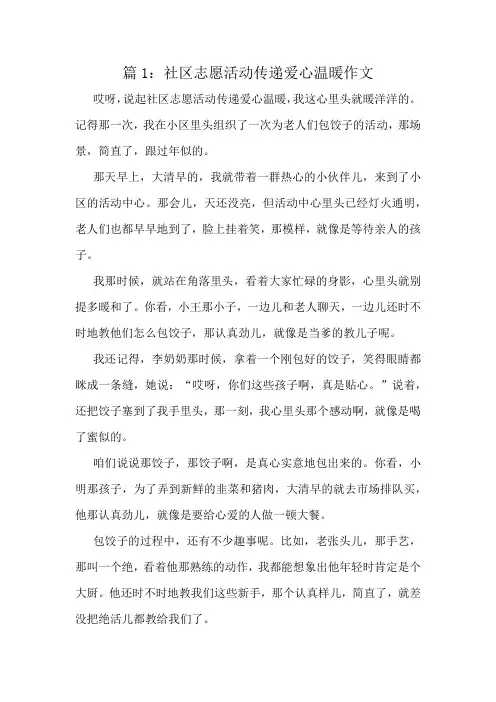 篇 1：社区志愿活动传递爱心温暖作文

哎呀，说起社区志愿活动传递爱心温暖，我这心里头就暖洋洋的。记得那一次，我在小区里头组织了一次为老人们包饺子的活动，那场景，简直了，跟过年似的。

那天早上，大清早的，我就带着一群热心的小伙伴儿，来到了小区的活动中心。那会儿，天还没亮，但活动中心里头已经灯火通明，老人们也都早早地到了，脸上挂着笑，那模样，就像是等待亲人的孩子。

我那时候，就站在角落里头，看着大家忙碌的身影，心里头就别提多暖和了。你看，小王那小子，一边儿和老人聊天，一边儿还时不时地教他们怎么包饺子，那认真劲儿，就像是当爹的教儿子呢。

我还记得，李奶奶那时候，拿着一个刚包好的饺子，笑得眼睛都眯成一条缝，她说：“哎呀，你们这些孩子啊，真是贴心。”说着，还把饺子塞到了我手里头，那一刻，我心里头那个感动啊，就像是喝了蜜似的。

咱们说说那饺子，那饺子啊，是真心实意地包出来的。你看，小明那孩子，为了弄到新鲜的韭菜和猪肉，大清早的就去市场排队买，他那认真劲儿，就像是要给心爱的人做一顿大餐。

包饺子的过程中，还有不少趣事呢。比如，老张头儿，那手艺，那叫一个绝，看着他那熟练的动作，我都能想象出他年轻时肯定是个大厨。他还时不时地教我们这些新手，那个认真样儿，简直了，就差没把绝活儿都教给我们了。